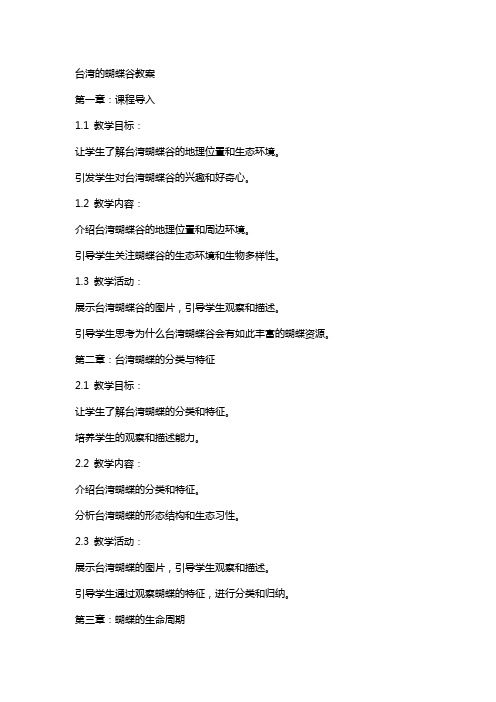 台湾的蝴蝶谷教案

第一章：课程导入

1.1 教学目标：

让学生了解台湾蝴蝶谷的地理位置和生态环境。

引发学生对台湾蝴蝶谷的兴趣和好奇心。

1.2 教学内容：

介绍台湾蝴蝶谷的地理位置和周边环境。

引导学生关注蝴蝶谷的生态环境和生物多样性。

1.3 教学活动：

展示台湾蝴蝶谷的图片，引导学生观察和描述。

引导学生思考为什么台湾蝴蝶谷会有如此丰富的蝴蝶资源。

第二章：台湾蝴蝶的分类与特征

2.1 教学目标：

让学生了解台湾蝴蝶的分类和特征。

培养学生的观察和描述能力。

2.2 教学内容：

介绍台湾蝴蝶的分类和特征。

分析台湾蝴蝶的形态结构和生态习性。

2.3 教学活动：

展示台湾蝴蝶的图片，引导学生观察和描述。

引导学生通过观察蝴蝶的特征，进行分类和归纳。

第三章：蝴蝶的生命周期